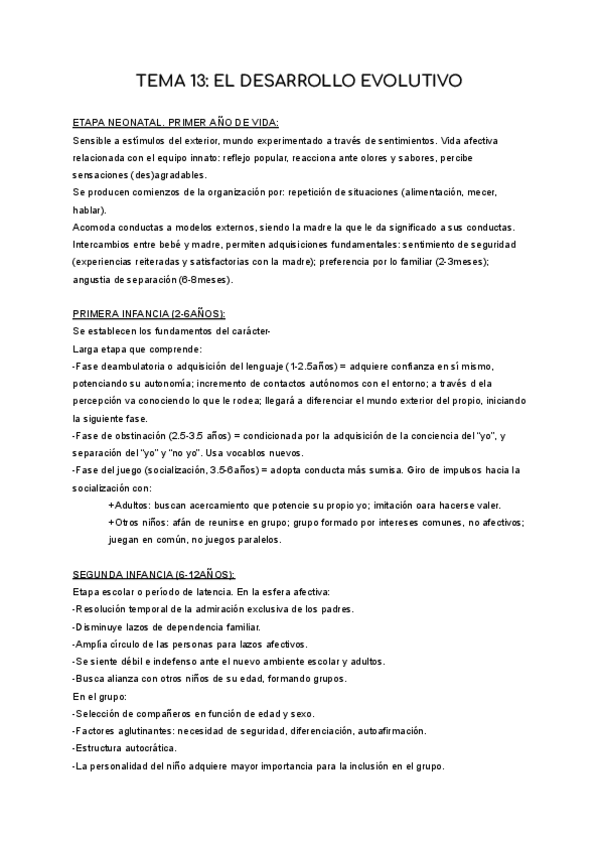 TEMA 13: EL DESARROLLO EVOLUTIVO

ETAPA NEONATAL. PRIMER AÑO DE VIDA:
Sensible a estímulos del exterior, mundo experimentado a través de sentimientos. Vida afectiva relacionada con el equipo innato: reflejo popular, reacciona ante olores y sabores, percibe sensaciones (des)agradables.
Se producen comienzos de la organización por: repetición de situaciones (alimentación, mecer, hablar).
Acomoda conductas a modelos externos, siendo la madre la que le da significado a sus conductas.
Intercambios entre bebé y madre, permiten adquisiciones fundamentales: sentimiento de seguridad (experiencias reiteradas y satisfactorias con la madre); preferencia por lo familiar (2-3meses); angustia de separación (6-8meses).

PRIMERA INFANCIA (2-6AÑOS):
Se establecen los fundamentos del carácter-
Larga etapa que comprende:
-Fase deambulatoria o adquisición del lenguaje (1-2.5años) = adquiere confianza en sí mismo, potenciando su autonomía; incremento de contactos autónomos con el entorno; a través d ela percepción va conociendo lo que le rodea; llegará a diferenciar el mundo exterior del propio, iniciando la siguiente fase.
-Fase de obstinación (2.5-3.5 años) = condicionada por la adquisición de la conciencia del "yo", y separación del "yo" y "no yo". Usa vocablos nuevos.
-Fase del juego (socialización, 3.5-6años) = adopta conducta más sumisa. Giro de impulsos hacia la socialización con:
+Adultos: buscan acercamiento que potencie su propio yo; imitación oara hacerse valer.
+Otros niños: afán de reunirse en grupo; grupo formado por intereses comunes, no afectivos; juegan en común, no juegos paralelos.

SEGUNDA INFANCIA (6-12AÑOS):
Etapa escolar o período de latencia. En la esfera afectiva:
-Resolución temporal de la admiración exclusiva de los padres.
-Disminuye lazos de dependencia familiar.
-Amplía círculo de las personas para lazos afectivos.
-Se siente débil e indefenso ante el nuevo ambiente escolar y adultos.
-Busca alianza con otros niños de su edad, formando grupos.
En el grupo:
-Selección de compañeros en función de edad y sexo.
-Factores aglutinantes: necesidad de seguridad, diferenciación, autoafirmación.
-Estructura autocrática.
-La personalidad del niño adquiere mayor importancia para la inclusión en el grupo.